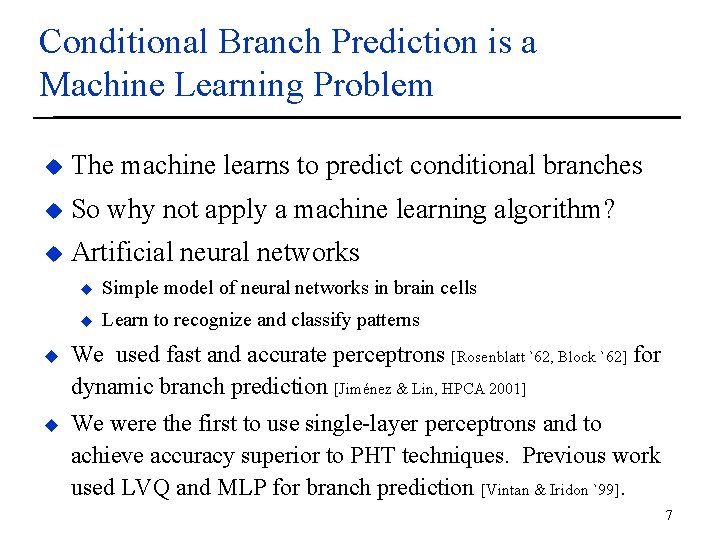 Conditional Branch Prediction is a Machine Learning Problem

The machine learns to predict conditional branches

So why not apply a machine learning algorithm?

Artificial neural networks

Simple model of neural networks in brain cells

Learn to recognize and classify patterns

We used fast and accurate perceptrons [Rosenblatt `62, Block `62] for dynamic branch prediction [Jiménez & Lin, HPCA 2001]

We were the first to use single-layer perceptrons and to achieve accuracy superior to PHT techniques. Previous work used LVQ and MLP for branch prediction [Vintan & Iridon `99].

7